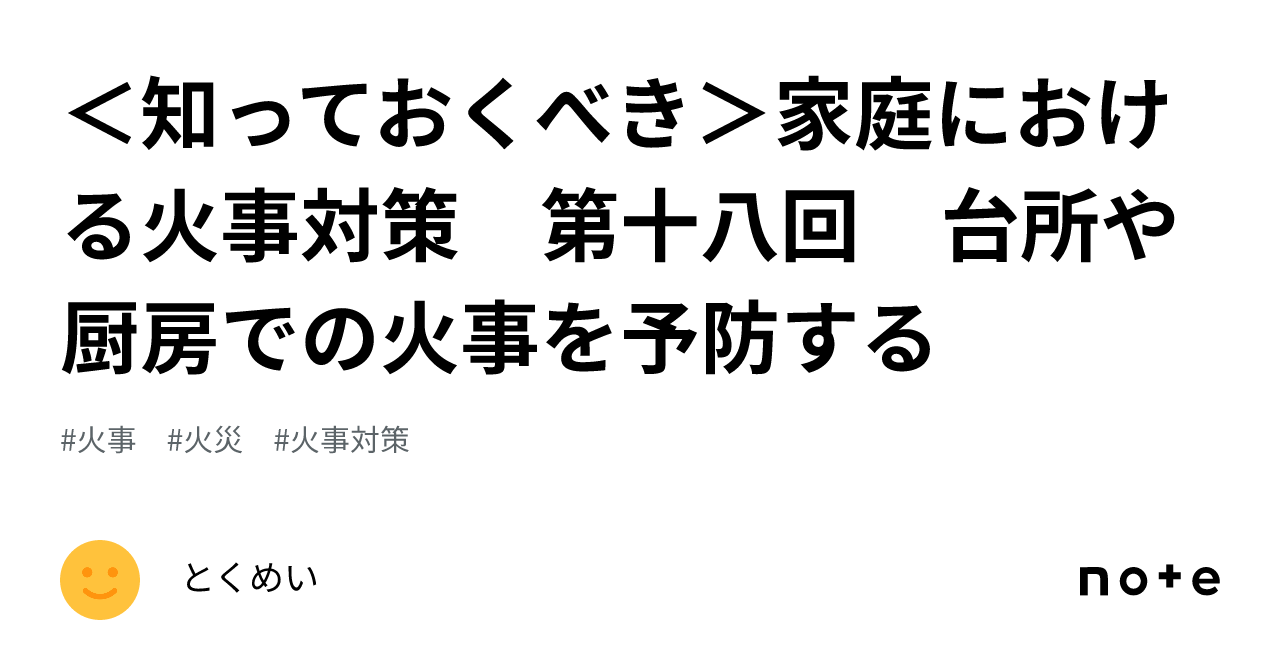 ＜知っておくべき＞家庭における火事対策　第十八回　台所や厨房での火事を予防する

#火事　#火災　#火事対策

とくめい

note